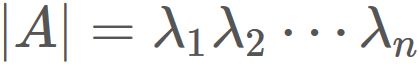 $|A| = \lambda_1 \lambda_2 \cdots \lambda_n$